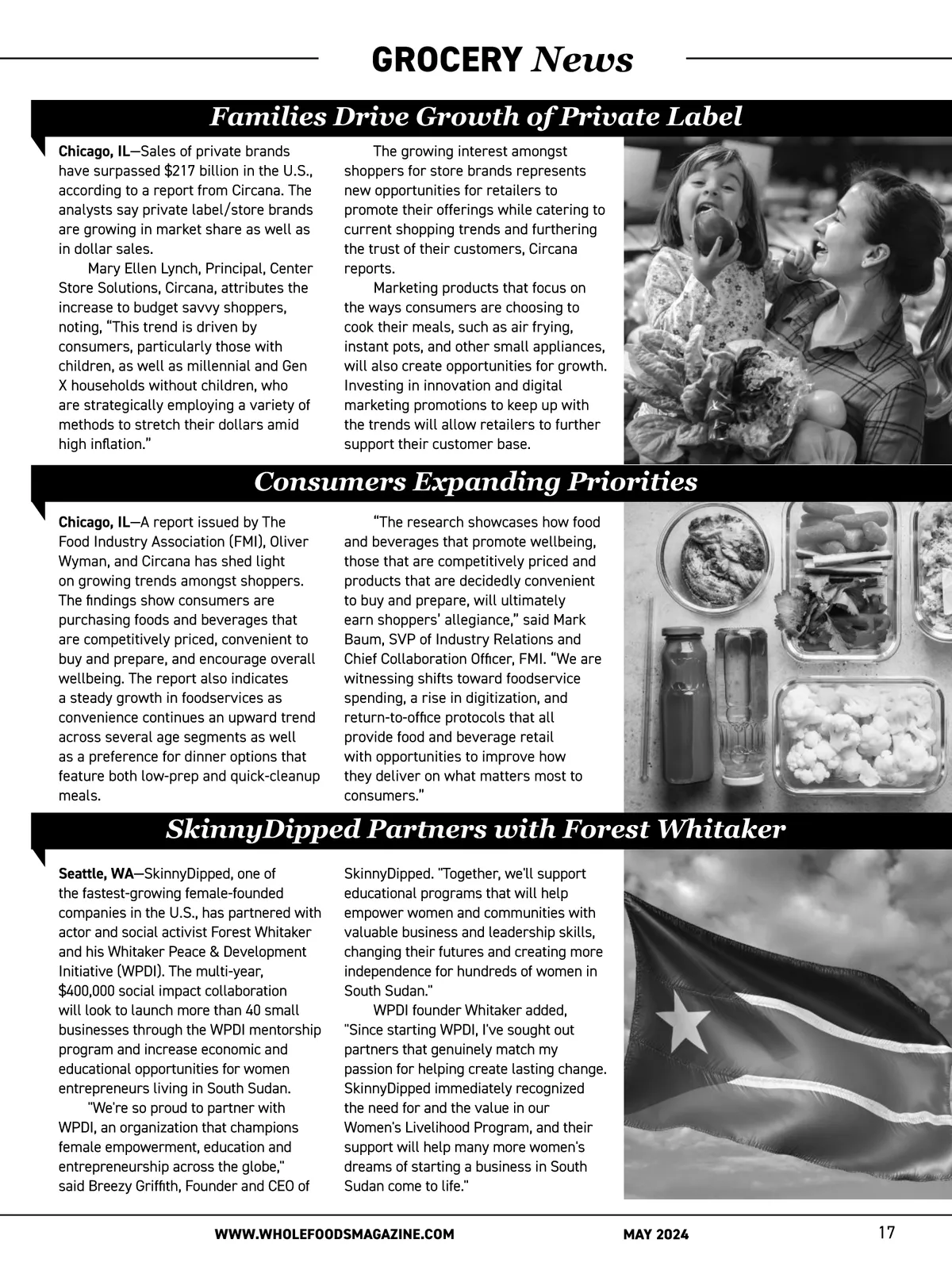 GROCERY News

Families Drive Growth of Private Label

Chicago, IL—Sales of private brands have surpassed $217 billion in the U.S., according to a report from Circana. The analysts say private label/store brands are growing in market share as well as in dollar sales.

Mary Ellen Lynch, Principal, Center Store Solutions, Circana, attributes the increase to budget savvy shoppers, noting, "This trend is driven by consumers, particularly those with children, as well as millennial and Gen X households without children, who are strategically employing a variety of methods to stretch their dollars amid high inflation."

The growing interest amongst shoppers for store brands represents new opportunities for retailers to promote their offerings while catering to current shopping trends and furthering the trust of their customers, Circana reports.

Marketing products that focus on the ways consumers are choosing to cook their meals, such as air frying, instant pots, and other small appliances, will also create opportunities for growth. Investing in innovation and digital marketing promotions to keep up with the trends will allow retailers to further support their customer base.

Consumers Expanding Priorities

Chicago, IL—A report issued by The Food Industry Association (FMI), Oliver Wyman, and Circana has shed light on growing trends amongst shoppers. The findings show consumers are purchasing foods and beverages that are competitively priced, convenient to buy and prepare, and encourage overall wellbeing. The report also indicates a steady growth in foodservices as convenience continues an upward trend across several age segments as well as a preference for dinner options that feature both low-prep and quick-cleanup meals.

"The research showcases how food and beverages that promote wellbeing, those that are competitively priced and products that are decidedly convenient to buy and prepare, will ultimately earn shoppers' allegiance," said Mark Baum, SVP of Industry Relations and Chief Collaboration Officer, FMI. "We are witnessing shifts toward foodservice spending, a rise in digitization, and return-to-office protocols that all provide food and beverage retail with opportunities to improve how they deliver on what matters most to consumers."

SkinnyDipped Partners with Forest Whitaker

Seattle, WA—SkinnyDipped, one of the fastest-growing female-founded companies in the U.S., has partnered with actor and social activist Forest Whitaker and his Whitaker Peace & Development Initiative (WPDI). The multi-year, $400,000 social impact collaboration will look to launch more than 40 small businesses through the WPDI mentorship program and increase economic and educational opportunities for women entrepreneurs living in South Sudan.

"We're so proud to partner with WPDI, an organization that champions female empowerment, education and entrepreneurship across the globe," said Breezy Griffith, Founder and CEO of SkinnyDipped. "Together, we'll support educational programs that will help empower women and communities with valuable business and leadership skills, changing their futures and creating more independence for hundreds of women in South Sudan."

WPDI founder Whitaker added, "Since starting WPDI, I've sought out partners that genuinely match my passion for helping create lasting change. SkinnyDipped immediately recognized the need for and the value in our Women's Livelihood Program, and their support will help many more women's dreams of starting a business in South Sudan come to life."

WWW.WHOLEFOODSMAGAZINE.COM MAY 2024 17